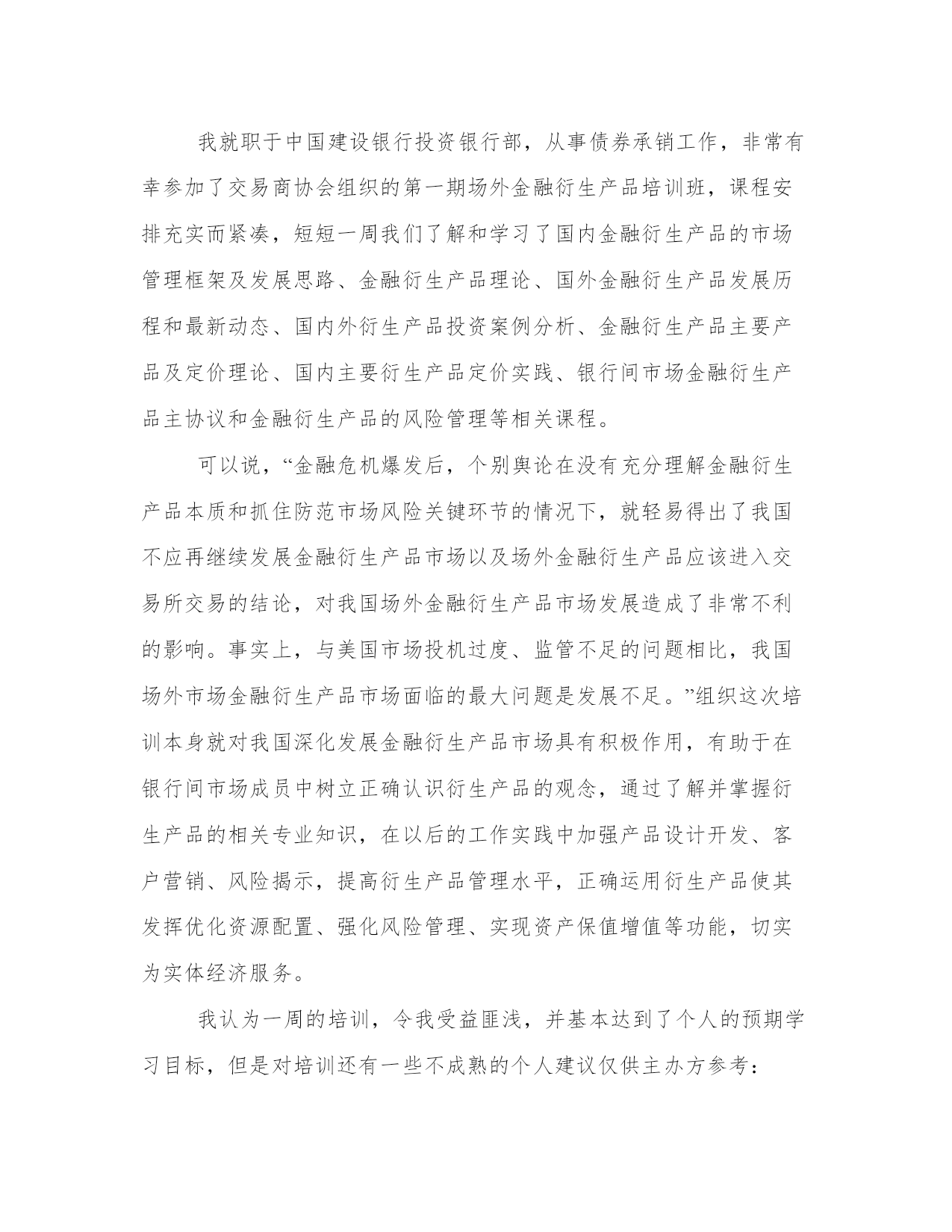 我就职于中国建设银行投资银行部，从事债券承销工作，非常有幸参加了交易商协会组织的第一期场外金融衍生产品培训班，课程安排充实而紧凑，短短一周我们了解和学习了国内金融衍生产品的市场管理框架及发展思路、金融衍生产品理论、国外金融衍生产品发展历程和最新动态、国内外衍生产品投资案例分析、金融衍生产品主要产品及定价理论、国内主要衍生产品定价实践、银行间市场金融衍生产品主协议和金融衍生产品的风险管理等相关课程。

可以说，“金融危机爆发后，个别舆论在没有充分理解金融衍生产品本质和抓住防范市场风险关键环节的情况下，就轻易得出了我国不应再继续发展金融衍生产品市场以及场外金融衍生产品应该进入交易所交易的结论，对我国场外金融衍生产品市场发展造成了非常不利的影响。事实上，与美国市场投机过度、监管不足的问题相比，我国场外市场金融衍生产品市场面临的最大问题是发展不足。”组织这次培训本身就对我国深化发展金融衍生产品市场具有积极作用，有助于在银行间市场成员中树立正确认识衍生产品的观念，通过了解并掌握衍生产品的相关专业知识，在以后的工作实践中加强产品设计开发、客户营销、风险揭示，提高衍生产品管理水平，正确运用衍生产品使其发挥优化资源配置、强化风险管理、实现资产保值增值等功能，切实为实体经济服务。

我认为一周的培训，令我受益匪浅，并基本达到了个人的预期学习目标，但是对培训还有一些不成熟的个人建议仅供主办方参考：